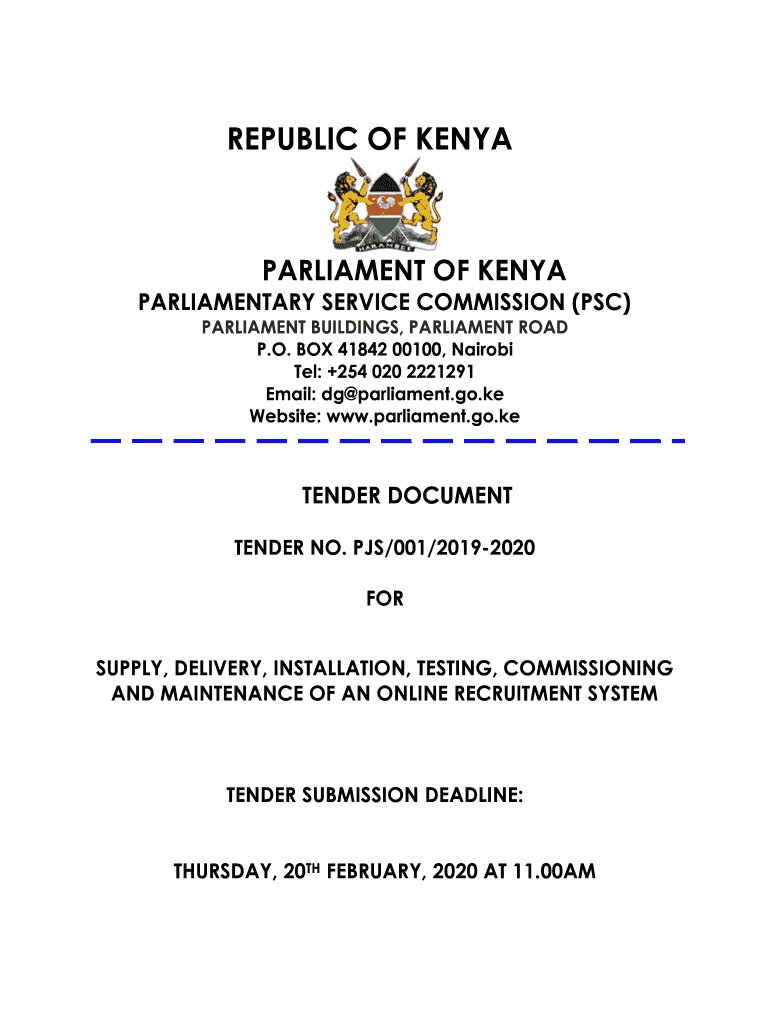 REPUBLIC OF KENYA

HARAMBEE

PARLIAMENT OF KENYA

PARLIAMENTARY SERVICE COMMISSION (PSC)

PARLIAMENT BUILDINGS, PARLIAMENT ROAD
P.O. BOX 41842 00100, Nairobi
Tel: +254 020 2221291
Email: dg@parliament.go.ke
Website: www.parliament.go.ke

TENDER DOCUMENT

TENDER NO. PJS/001/2019-2020

FOR

SUPPLY, DELIVERY, INSTALLATION, TESTING, COMMISSIONING AND MAINTENANCE OF AN ONLINE RECRUITMENT SYSTEM

TENDER SUBMISSION DEADLINE:

THURSDAY, 20$^{TH}$ FEBRUARY, 2020 AT 11.00AM